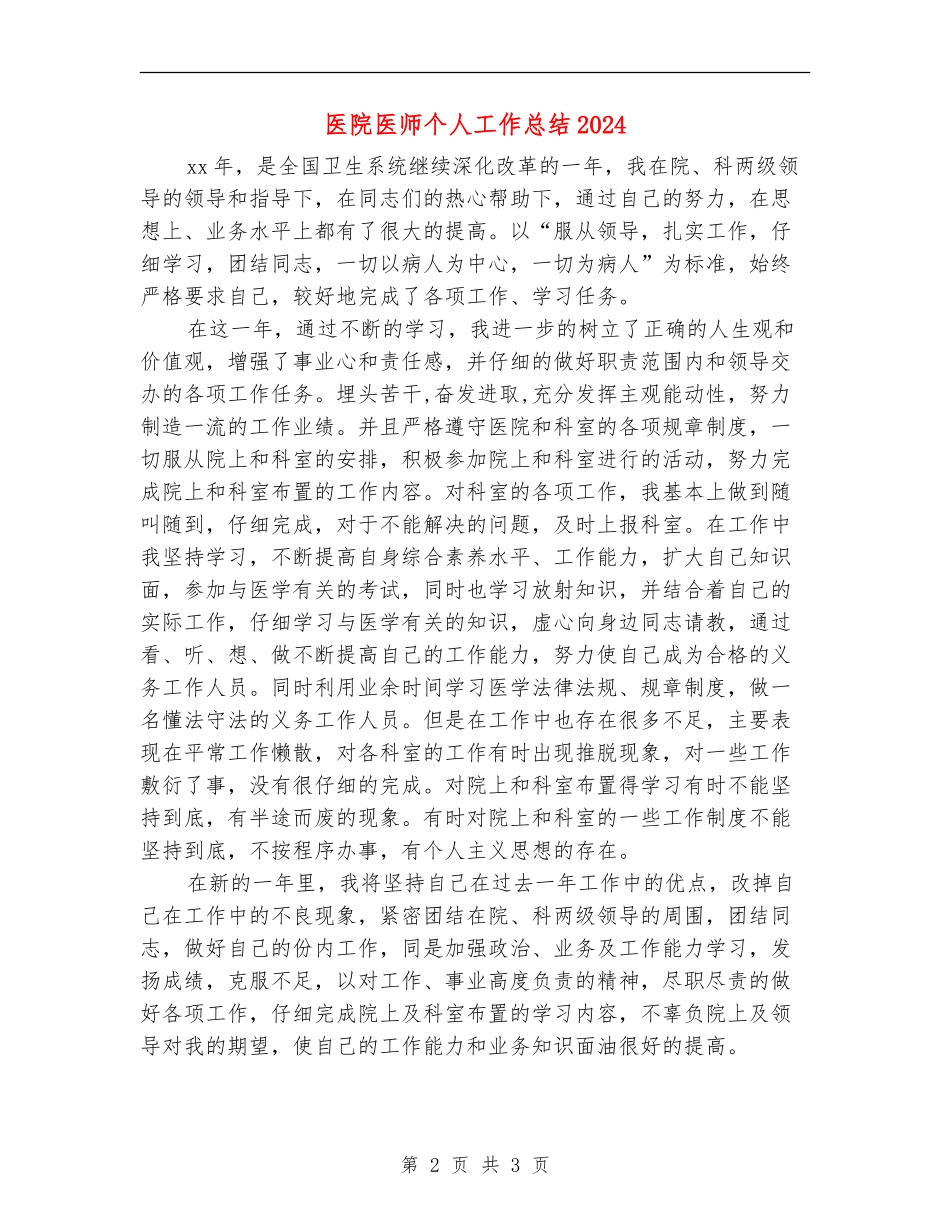 医院医师个人工作总结2024

xx年，是全国卫生系统继续深化改革的一年，我在院、科两级领导的领导和指导下，在同志们的热心帮助下，通过自己的努力，在思想上、业务水平上都有了很大的提高。以“服从领导，扎实工作，仔细学习，团结同志，一切以病人为中心，一切为病人”为标准，始终严格要求自己，较好地完成了各项工作、学习任务。

在这一年，通过不断的学习，我进一步的树立了正确的人生观和价值观，增强了事业心和责任感，并仔细的做好职责范围内和领导交办的各项工作任务。埋头苦干,奋发进取,充分发挥主观能动性，努力制造一流的工作业绩。并且严格遵守医院和科室的各项规章制度，一切服从院上和科室的安排，积极参加院上和科室进行的活动，努力完成院上和科室布置的工作内容。对科室的各项工作，我基本上做到随叫随到，仔细完成，对于不能解决的问题，及时上报科室。在工作中我坚持学习，不断提高自身综合素养水平、工作能力，扩大自己知识面，参加与医学有关的考试，同时也学习放射知识，并结合着自己的实际工作，仔细学习与医学有关的知识，虚心向身边同志请教，通过看、听、想、做不断提高自己的工作能力，努力使自己成为合格的义务工作人员。同时利用业余时间学习医学法律法规、规章制度，做一名懂法守法的义务工作人员。但是在工作中也存在很多不足，主要表现在平常工作懒散，对各科室的工作有时出现推脱现象，对一些工作敷衍了事，没有很仔细的完成。对院上和科室布置得学习有时不能坚持到底，有半途而废的现象。有时对院上和科室的一些工作制度不能坚持到底，不按程序办事，有个人主义思想的存在。

在新的一年里，我将坚持自己在过去一年工作中的优点，改掉自己在工作中的不良现象，紧密团结在院、科两级领导的周围，团结同志，做好自己的份内工作，同是加强政治、业务及工作能力学习，发扬成绩，克服不足，以对工作、事业高度负责的精神，尽职尽责的做好各项工作，仔细完成院上及科室布置的学习内容，不辜负院上及领导对我的期望，使自己的工作能力和业务知识面油很好的提高。

第 2 页 共 3 页